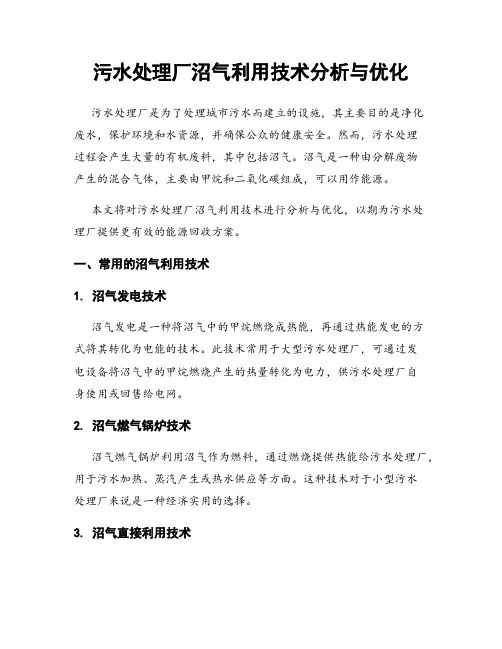 污水处理厂沼气利用技术分析与优化

污水处理厂是为了处理城市污水而建立的设施，其主要目的是净化废水，保护环境和水资源，并确保公众的健康安全。然而，污水处理过程会产生大量的有机废料，其中包括沼气。沼气是一种由分解废物产生的混合气体，主要由甲烷和二氧化碳组成，可以用作能源。

本文将对污水处理厂沼气利用技术进行分析与优化，以期为污水处理厂提供更有效的能源回收方案。

一、常用的沼气利用技术

1. 沼气发电技术

沼气发电是一种将沼气中的甲烷燃烧成热能，再通过热能发电的方式将其转化为电能的技术。此技术常用于大型污水处理厂，可通过发电设备将沼气中的甲烷燃烧产生的热量转化为电力，供污水处理厂自身使用或回售给电网。

2. 沼气燃气锅炉技术

沼气燃气锅炉利用沼气作为燃料，通过燃烧提供热能给污水处理厂，用于污水加热、蒸汽产生或热水供应等方面。这种技术对于小型污水处理厂来说是一种经济实用的选择。

3. 沼气直接利用技术